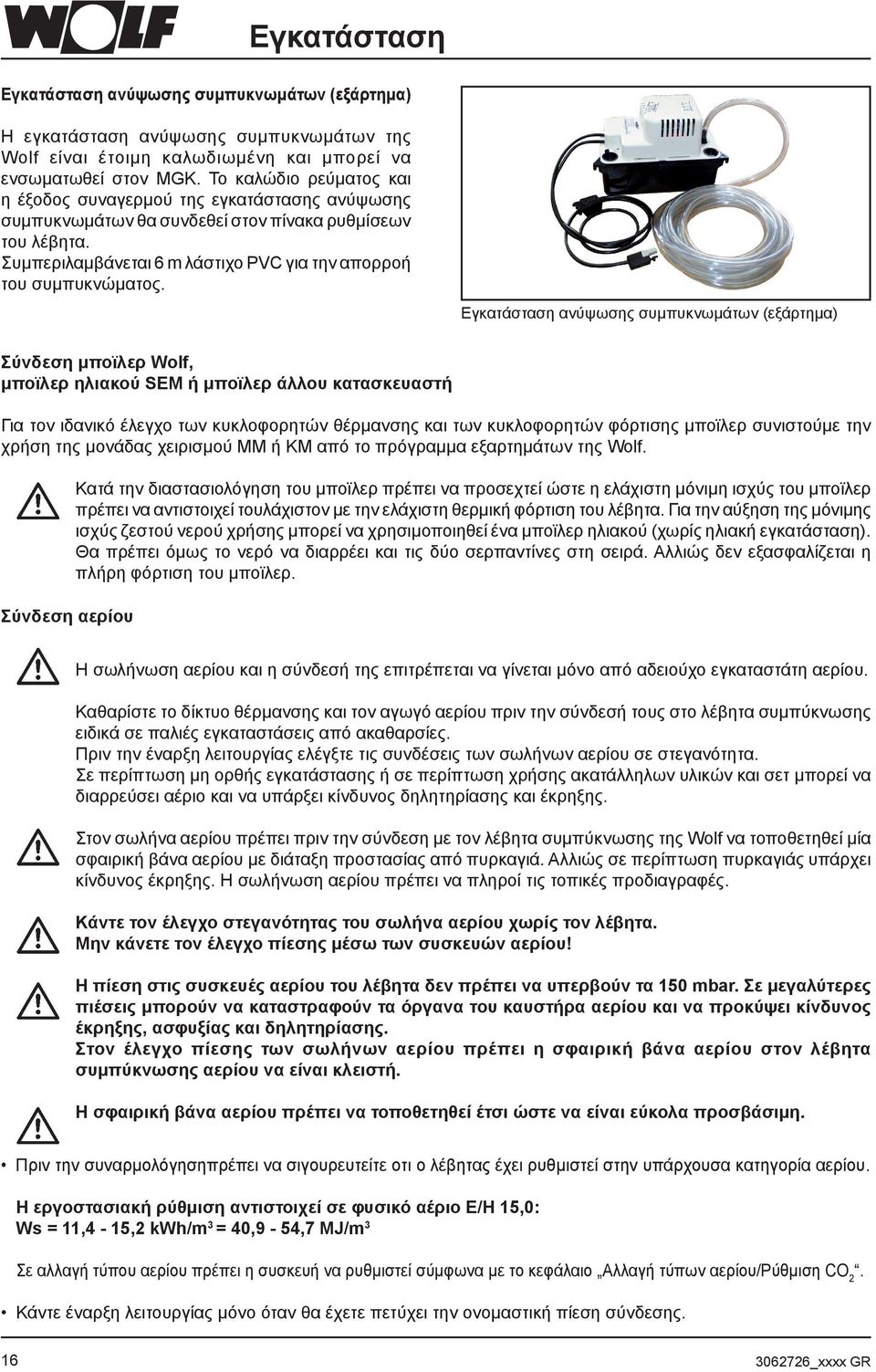 WOLF

Εγκατάσταση

Εγκατάσταση ανύψωσης συμπυκνωμάτων (εξάρτημα)

Η εγκατάσταση ανύψωσης συμπυκνωμάτων της Wolf είναι έτοιμη καλωδιωμένη και μπορεί να ενσωματωθεί στον MGK. Το καλώδιο ρεύματος και η έξοδος συναγερμού της εγκατάστασης ανύψωσης συμπυκνωμάτων θα συνδεθεί στον πίνακα ρυθμίσεων του λέβητα.
Συμπεριλαμβάνεται 6 m λάστιχο PVC για την απορροή του συμπυκνώματος.

Εγκατάσταση ανύψωσης συμπυκνωμάτων (εξάρτημα)

Σύνδεση μποϊλερ Wolf, μποϊλερ ηλιακού SEM ή μποϊλερ άλλου κατασκευαστή

Για τον ιδανικό έλεγχο των κυκλοφορητών θέρμανσης και των κυκλοφορητών φόρτισης μποϊλερ συνιστούμε την χρήση της μονάδας χειρισμού MM ή KM από το πρόγραμμα εξαρτημάτων της Wolf.

Κατά την διαστασιολόγηση του μποϊλερ πρέπει να προσεχτεί ώστε η ελάχιστη μόνιμη ισχύς του μποϊλερ πρέπει να αντιστοιχεί τουλάχιστον με την ελάχιστη θερμική φόρτιση του λέβητα. Για την αύξηση της μόνιμης ισχύς ζεστού νερού χρήσης μπορεί να χρησιμοποιηθεί ένα μποϊλερ ηλιακού (χωρίς ηλιακή εγκατάσταση). Θα πρέπει όμως το νερό να διαρρέει και τις δύο σερπαντίνες στη σειρά. Αλλιώς δεν εξασφαλίζεται η πλήρη φόρτιση του μποϊλερ.

Σύνδεση αερίου

Η σωλήνωση αερίου και η σύνδεσή της επιτρέπεται να γίνεται μόνο από αδειούχο εγκαταστάτη αερίου.

Καθαρίστε το δίκτυο θέρμανσης και τον αγωγό αερίου πριν την σύνδεσή τους στο λέβητα συμπύκνωσης ειδικά σε παλιές εγκαταστάσεις από ακαθαρσίες.
Πριν την έναρξη λειτουργίας ελέγξτε τις συνδέσεις των σωλήνων αερίου σε στεγανότητα.
Σε περίπτωση μη ορθής εγκατάστασης ή σε περίπτωση χρήσης ακατάλληλων υλικών και σετ μπορεί να διαρρεύσει αέριο και να υπάρξει κίνδυνος δηλητηρίασης και έκρηξης.

Στον σωλήνα αερίου πρέπει πριν την σύνδεση με τον λέβητα συμπύκνωσης της Wolf να τοποθετηθεί μία σφαιρική βάνα αερίου με διάταξη προστασίας από πυρκαγιά. Αλλιώς σε περίπτωση πυρκαγιάς υπάρχει κίνδυνος έκρηξης. Η σωλήνωση αερίου πρέπει να πληροί τις τοπικές προδιαγραφές.

Κάντε τον έλεγχο στεγανότητας του σωλήνα αερίου χωρίς τον λέβητα.
Μην κάνετε τον έλεγχο πίεσης μέσω των συσκευών αερίου!

Η πίεση στις συσκευές αερίου του λέβητα δεν πρέπει να υπερβούν τα 150 mbar. Σε μεγαλύτερες πιέσεις μπορούν να καταστραφούν τα όργανα του καυστήρα αερίου και να προκύψει κίνδυνος έκρηξης, ασφυξίας και δηλητηρίασης.
Στον έλεγχο πίεσης των σωλήνων αερίου πρέπει η σφαιρική βάνα αερίου στον λέβητα συμπύκνωσης αερίου να είναι κλειστή.

Η σφαιρική βάνα αερίου πρέπει να τοποθετηθεί έτσι ώστε να είναι εύκολα προσβάσιμη.

• Πριν την συναρμολόγησηπρέπει να σιγουρευτείτε οτι ο λέβητας έχει ρυθμιστεί στην υπάρχουσα κατηγορία αερίου.

Η εργοστασιακή ρύθμιση αντιστοιχεί σε φυσικό αέριο E/H 15,0:
Ws = 11,4 - 15,2 kWh/m$^3$ = 40,9 - 54,7 MJ/m$^3$

Σε αλλαγή τύπου αερίου πρέπει η συσκευή να ρυθμιστεί σύμφωνα με το κεφάλαιο „Αλλαγή τύπων αερίου/Ρύθμιση $CO_2$“.

• Κάντε έναρξη λειτουργίας μόνο όταν θα έχετε πετύχει την ονομαστική πίεση σύνδεσης.

16

3062726_xxxx GR